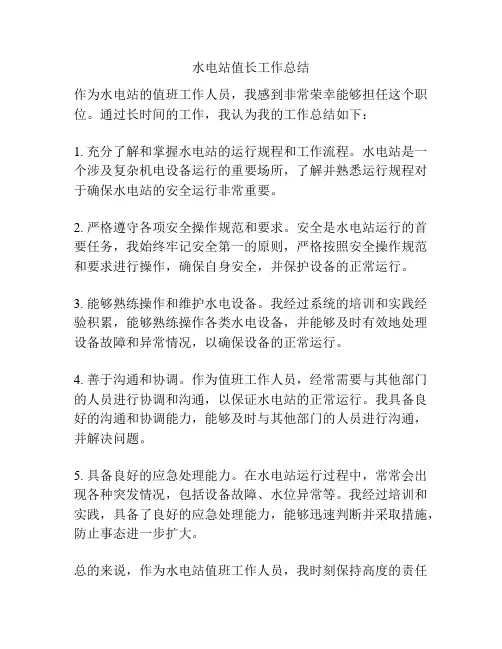 水电站值长工作总结

作为水电站的值班工作人员，我感到非常荣幸能够担任这个职位。通过长时间的工作，我认为我的工作总结如下：

1. 充分了解和掌握水电站的运行规程和工作流程。水电站是一个涉及复杂机电设备运行的重要场所，了解并熟悉运行规程对于确保水电站的安全运行非常重要。

2. 严格遵守各项安全操作规范和要求。安全是水电站运行的首要任务，我始终牢记安全第一的原则，严格按照安全操作规范和要求进行操作，确保自身安全，并保护设备的正常运行。

3. 能够熟练操作和维护水电设备。我经过系统的培训和实践经验积累，能够熟练操作各类水电设备，并能够及时有效地处理设备故障和异常情况，以确保设备的正常运行。

4. 善于沟通和协调。作为值班工作人员，经常需要与其他部门的人员进行协调和沟通，以保证水电站的正常运行。我具备良好的沟通和协调能力，能够及时与其他部门的人员进行沟通，并解决问题。

5. 具备良好的应急处理能力。在水电站运行过程中，常常会出现各种突发情况，包括设备故障、水位异常等。我经过培训和实践，具备了良好的应急处理能力，能够迅速判断并采取措施，防止事态进一步扩大。

总的来说，作为水电站值班工作人员，我时刻保持高度的责任